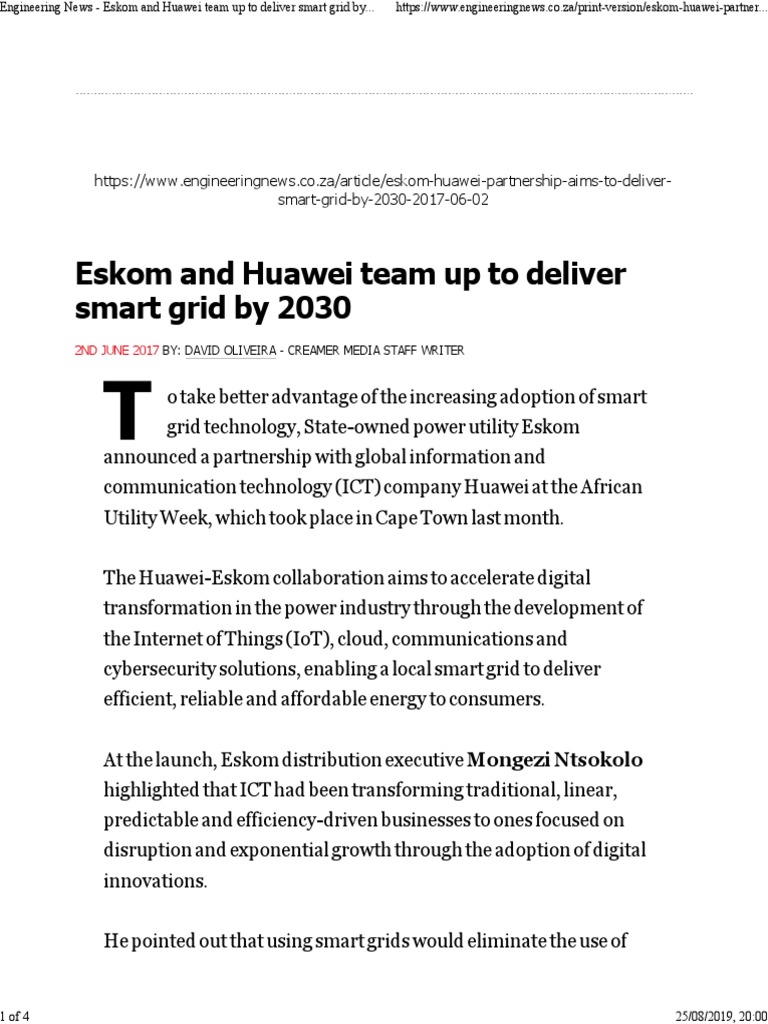 Engineering News - Eskom and Huawei team up to deliver smart grid by...     https://www.engineeringnews.co.za/print-version/eskom-huawei-partner...

https://www.engineeringnews.co.za/article/eskom-huawei-partnership-aims-to-deliver-smart-grid-by-2030-2017-06-02

Eskom and Huawei team up to deliver smart grid by 2030

2ND JUNE 2017 BY: DAVID OLIVEIRA - CREAMER MEDIA STAFF WRITER

To take better advantage of the increasing adoption of smart grid technology, State-owned power utility Eskom announced a partnership with global information and communication technology (ICT) company Huawei at the African Utility Week, which took place in Cape Town last month.

The Huawei-Eskom collaboration aims to accelerate digital transformation in the power industry through the development of the Internet of Things (IoT), cloud, communications and cybersecurity solutions, enabling a local smart grid to deliver efficient, reliable and affordable energy to consumers.

At the launch, Eskom distribution executive Mongezi Ntsokolo highlighted that ICT had been transforming traditional, linear, predictable and efficiency-driven businesses to ones focused on disruption and exponential growth through the adoption of digital innovations.

He pointed out that using smart grids would eliminate the use of

1 of 4     25/08/2019, 20:00